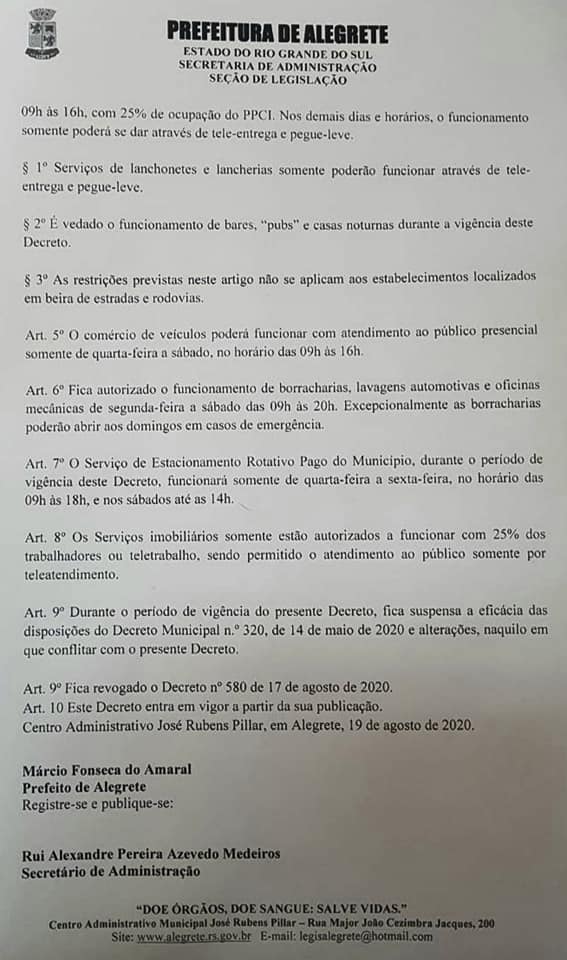 PREFEITURA DE ALEGRETE
ESTADO DO RIO GRANDE DO SUL
SECRETARIA DE ADMINISTRAÇÃO
SEÇÃO DE LEGISLAÇÃO

09h às 16h, com 25% de ocupação do PPCI. Nos demais dias e horários, o funcionamento somente poderá se dar através de tele-entrega e pegue-leve.

§ 1º Serviços de lanchonetes e lancherias somente poderão funcionar através de tele-entrega e pegue-leve.

§ 2º É vedado o funcionamento de bares, "pubs" e casas noturnas durante a vigência deste Decreto.

§ 3º As restrições previstas neste artigo não se aplicam aos estabelecimentos localizados em beira de estradas e rodovias.

Art. 5º O comércio de veículos poderá funcionar com atendimento ao público presencial somente de quarta-feira a sábado, no horário das 09h às 16h.

Art. 6º Fica autorizado o funcionamento de borracharias, lavagens automotivas e oficinas mecânicas de segunda-feira a sábado das 09h às 20h. Excepcionalmente as borracharias poderão abrir aos domingos em casos de emergência.

Art. 7º O Serviço de Estacionamento Rotativo Pago do Município, durante o período de vigência deste Decreto, funcionará somente de quarta-feira a sexta-feira, no horário das 09h às 18h, e nos sábados até as 14h.

Art. 8º Os Serviços imobiliários somente estão autorizados a funcionar com 25% dos trabalhadores ou teletrabalho, sendo permitido o atendimento ao público somente por teleatendimento.

Art. 9º Durante o período de vigência do presente Decreto, fica suspensa a eficácia das disposições do Decreto Municipal n.º 320, de 14 de maio de 2020 e alterações, naquilo em que conflitar com o presente Decreto.

Art. 9º Fica revogado o Decreto nº 580 de 17 de agosto de 2020.
Art. 10 Este Decreto entra em vigor a partir da sua publicação.
Centro Administrativo José Rubens Pillar, em Alegrete, 19 de agosto de 2020.

Márcio Fonseca do Amaral
Prefeito de Alegrete
Registre-se e publique-se:

Rui Alexandre Pereira Azevedo Medeiros
Secretário de Administração

"DOE ÓRGÃOS, DOE SANGUE: SALVE VIDAS."
Centro Administrativo Municipal José Rubens Pillar – Rua Major João Cezimbra Jacques, 200
Site: www.alegrete.rs.gov.br E-mail: legisalegrete@hotmail.com